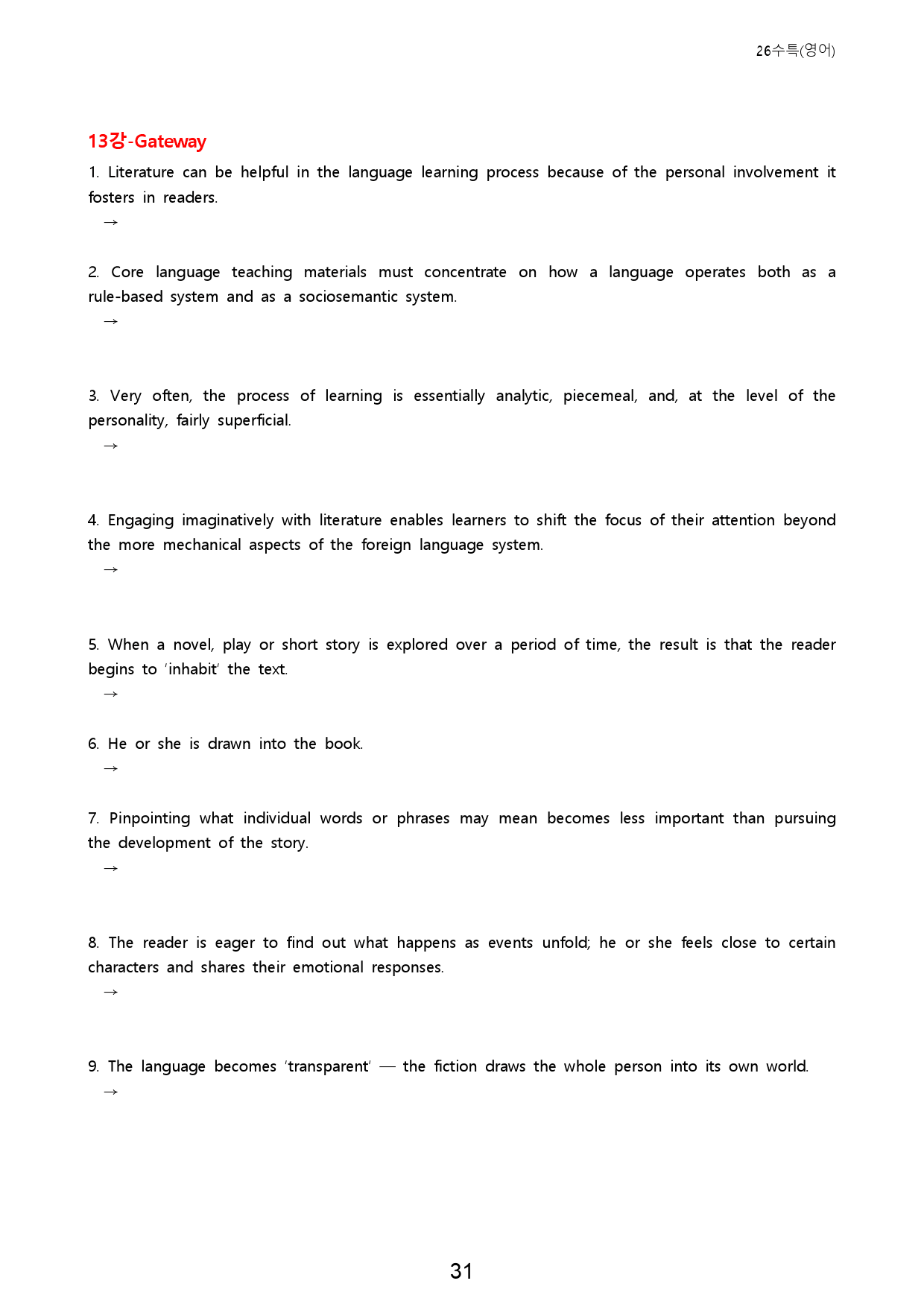 26수특(영어)

13강-Gateway

1. Literature can be helpful in the language learning process because of the personal involvement it fosters in readers.

→

2. Core language teaching materials must concentrate on how a language operates both as a rule-based system and as a sociosemantic system.

→

3. Very often, the process of learning is essentially analytic, piecemeal, and, at the level of the personality, fairly superficial.

→

4. Engaging imaginatively with literature enables learners to shift the focus of their attention beyond the more mechanical aspects of the foreign language system.

→

5. When a novel, play or short story is explored over a period of time, the result is that the reader begins to 'inhabit' the text.

→

6. He or she is drawn into the book.

→

7. Pinpointing what individual words or phrases may mean becomes less important than pursuing the development of the story.

→

8. The reader is eager to find out what happens as events unfold; he or she feels close to certain characters and shares their emotional responses.

→

9. The language becomes 'transparent' — the fiction draws the whole person into its own world.

→

31